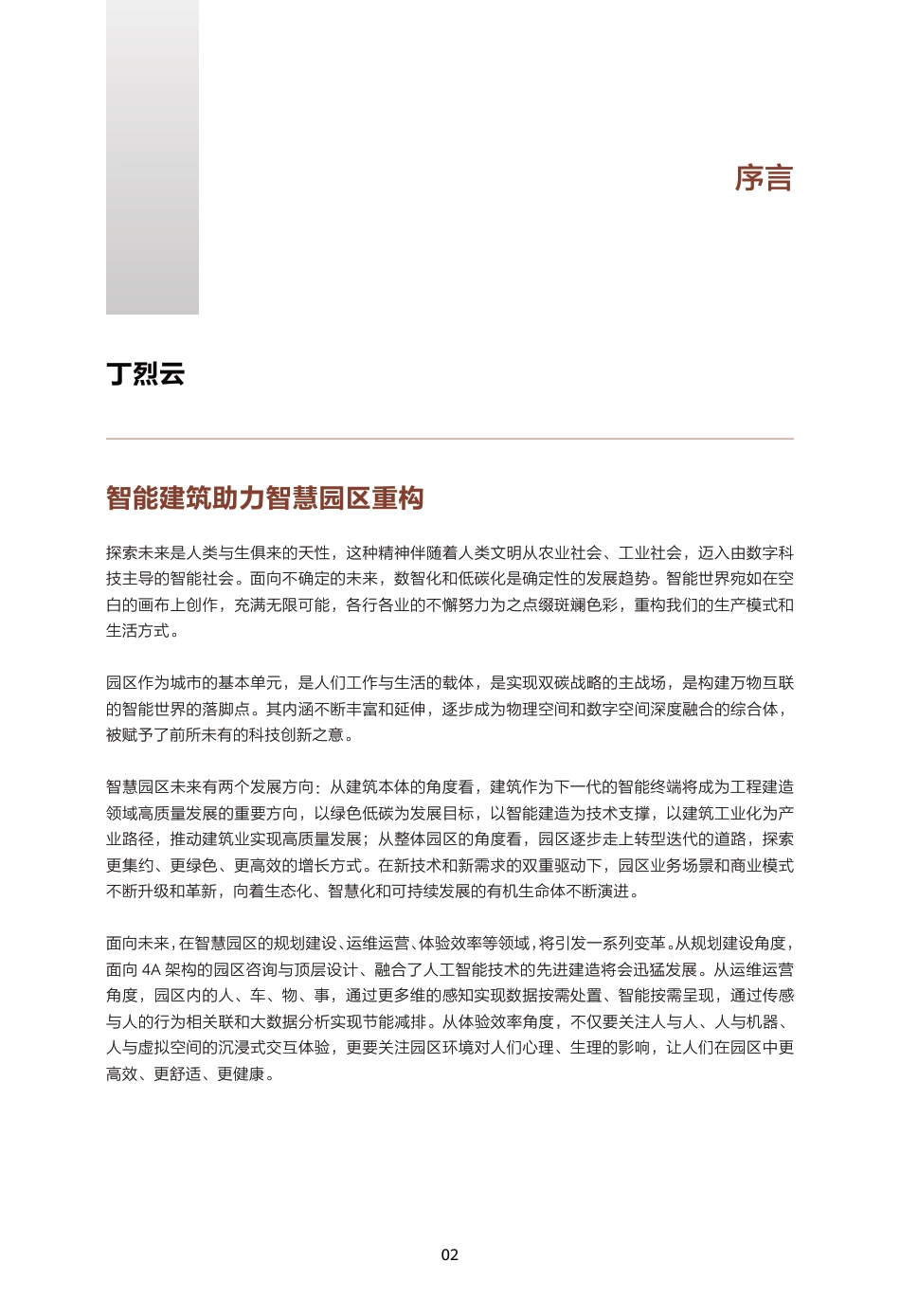 序言

丁烈云

智能建筑助力智慧园区重构

探索未来是人类与生俱来的天性，这种精神伴随着人类文明从农业社会、工业社会，迈入由数字科技主导的智能社会。面向不确定的未来，数智化和低碳化是确定性的发展趋势。智能世界宛如在空白的画布上创作，充满无限可能，各行各业的不懈努力为之点缀斑斓色彩，重构我们的生产模式和生活方式。

园区作为城市的基本单元，是人们工作与生活的载体，是实现双碳战略的主战场，是构建万物互联的智能世界的落脚点。其内涵不断丰富和延伸，逐步成为物理空间和数字空间深度融合的综合体，被赋予了前所未有的科技创新之意。

智慧园区未来有两个发展方向：从建筑本体的角度看，建筑作为下一代的智能终端将成为工程建造领域高质量发展的重要方向，以绿色低碳为发展目标，以智能建造为技术支撑，以建筑工业化为产业路径，推动建筑业实现高质量发展；从整体园区的角度看，园区逐步走上转型迭代的道路，探索更集约、更绿色、更高效的增长方式。在新技术和新需求的双重驱动下，园区业务场景和商业模式不断升级和革新，向着生态化、智慧化和可持续发展的有机生命体不断演进。

面向未来，在智慧园区的规划建设、运维运营、体验效率等领域，将引发一系列变革。从规划建设角度，面向 4A 架构的园区咨询与顶层设计、融合了人工智能技术的先进建造将会迅猛发展。从运维运营角度，园区内的人、车、物、事，通过更多维的感知实现数据按需处置、智能按需呈现，通过传感与人的行为相关联和大数据分析实现节能减排。从体验效率角度，不仅要关注人与人、人与机器、人与虚拟空间的沉浸式交互体验，更要关注园区环境对人们心理、生理的影响，让人们在园区中更高效、更舒适、更健康。

02